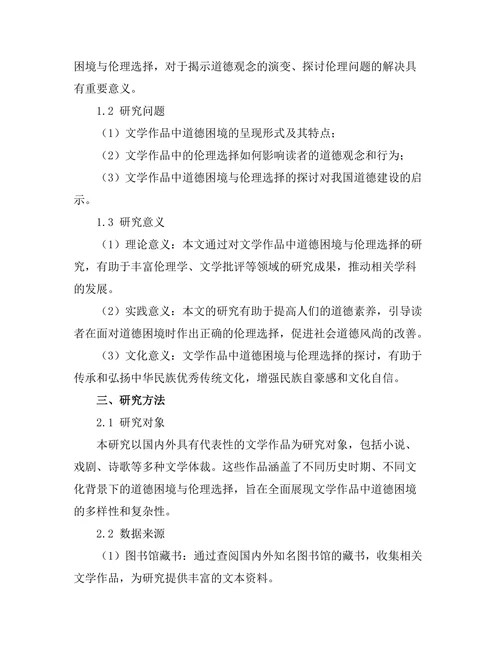 困境与伦理选择，对于揭示道德观念的演变、探讨伦理问题的解决具有重要意义。

1.2 研究问题

（1）文学作品中道德困境的呈现形式及其特点；

（2）文学作品中的伦理选择如何影响读者的道德观念和行为；

（3）文学作品中道德困境与伦理选择的探讨对我国道德建设的启示。

1.3 研究意义

（1）理论意义：本文通过对文学作品中道德困境与伦理选择的研究，有助于丰富伦理学、文学批评等领域的研究成果，推动相关学科的发展。

（2）实践意义：本文的研究有助于提高人们的道德素养，引导读者在面对道德困境时作出正确的伦理选择，促进社会道德风尚的改善。

（3）文化意义：文学作品中道德困境与伦理选择的探讨，有助于传承和弘扬中华民族优秀传统文化，增强民族自豪感和文化自信。

三、研究方法

2.1 研究对象

本研究以国内外具有代表性的文学作品为研究对象，包括小说、戏剧、诗歌等多种文学体裁。这些作品涵盖了不同历史时期、不同文化背景下的道德困境与伦理选择，旨在全面展现文学作品中道德困境的多样性和复杂性。

2.2 数据来源

（1）图书馆藏书：通过查阅国内外知名图书馆的藏书，收集相关文学作品，为研究提供丰富的文本资料。